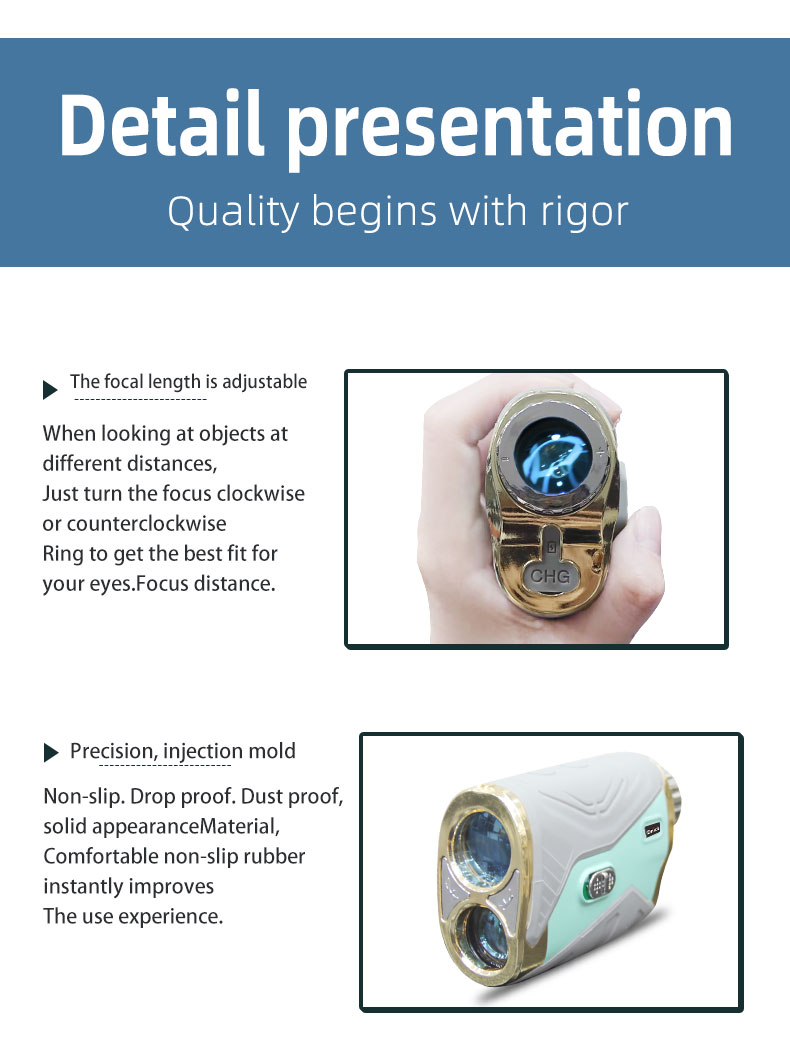 Detail presentation
Quality begins with rigor

The focal length is adjustable

When looking at objects at different distances,
Just turn the focus clockwise or counterclockwise
Ring to get the best fit for your eyes.Focus distance.

CHG

Precision, injection mold

Non-slip. Drop proof. Dust proof, solid appearanceMaterial,
Comfortable non-slip rubber instantly improves
The use experience.